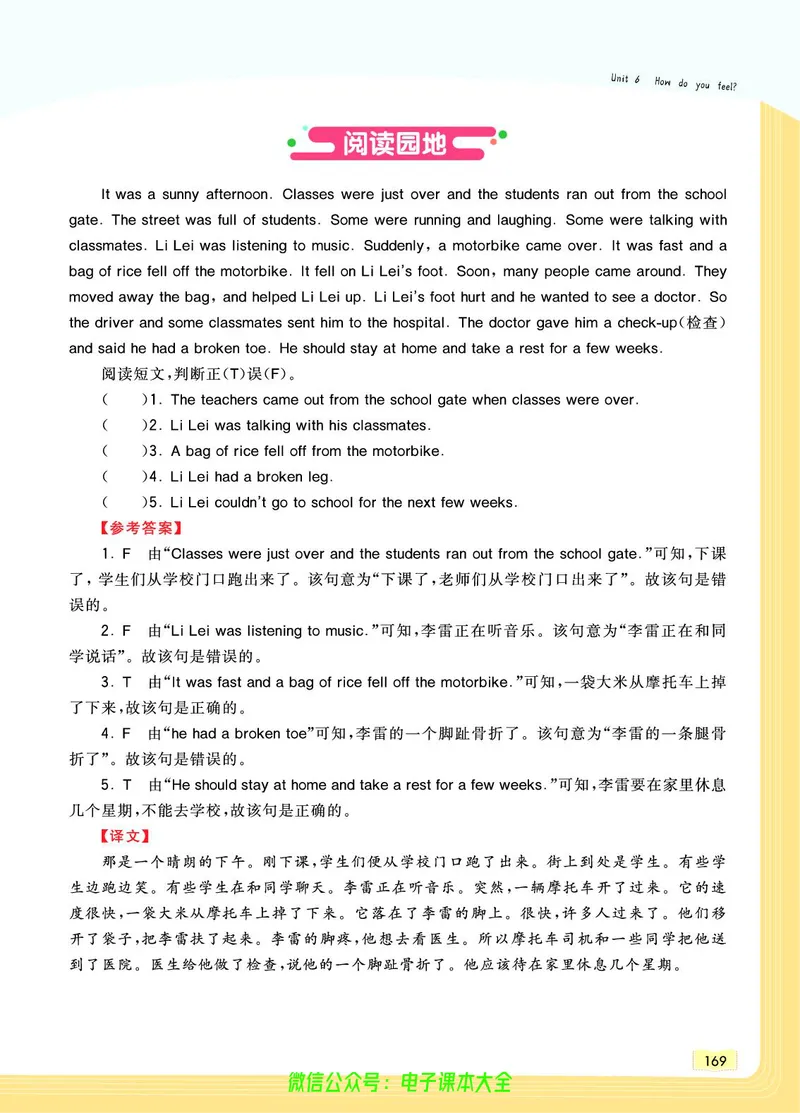 Unit 6 How do you feel?

阅读园地

It was a sunny afternoon. Classes were just over and the students ran out from the school gate. The street was full of students. Some were running and laughing. Some were talking with classmates. Li Lei was listening to music. Suddenly, a motorbike came over. It was fast and a bag of rice fell off the motorbike. It fell on Li Lei's foot. Soon, many people came around. They moved away the bag, and helped Li Lei up. Li Lei's foot hurt and he wanted to see a doctor. So the driver and some classmates sent him to the hospital. The doctor gave him a check-up(检查) and said he had a broken toe. He should stay at home and take a rest for a few weeks.

阅读短文,判断正(T)误(F)。

(　　)1. The teachers came out from the school gate when classes were over.

(　　)2. Li Lei was talking with his classmates.

(　　)3. A bag of rice fell off from the motorbike.

(　　)4. Li Lei had a broken leg.

(　　)5. Li Lei couldn't go to school for the next few weeks.

【参考答案】

1. F 由"Classes were just over and the students ran out from the school gate."可知,下课了,学生们从学校门口跑出来了。该句意为"下课了,老师们从学校门口出来了"。故该句是错误的。

2. F 由"Li Lei was listening to music."可知,李雷正在听音乐。该句意为"李雷正在和同学说话"。故该句是错误的。

3. T 由"It was fast and a bag of rice fell off the motorbike."可知,一袋大米从摩托车上掉了下来,故该句是正确的。

4. F 由"he had a broken toe"可知,李雷的一个脚趾骨折了。该句意为"李雷的一条腿骨折了"。故该句是错误的。

5. T 由"He should stay at home and take a rest for a few weeks."可知,李雷要在家里休息几个星期,不能去学校,故该句是正确的。

【译文】

那是一个晴朗的下午。刚下课,学生们便从学校门口跑了出来。街上到处是学生。有些学生边跑边笑。有些学生在和同学聊天。李雷正在听音乐。突然,一辆摩托车开了过来。它的速度很快,一袋大米从摩托车上掉了下来。它落在了李雷的脚上。很快,许多人过来了。他们移开了袋子,把李雷扶了起来。李雷的脚疼,他想去看医生。所以摩托车司机和一些同学把他送到了医院。医生给他做了检查,说他的一个脚趾骨折了。他应该待在家里休息几个星期。

169

微信公众号：电子课本大全